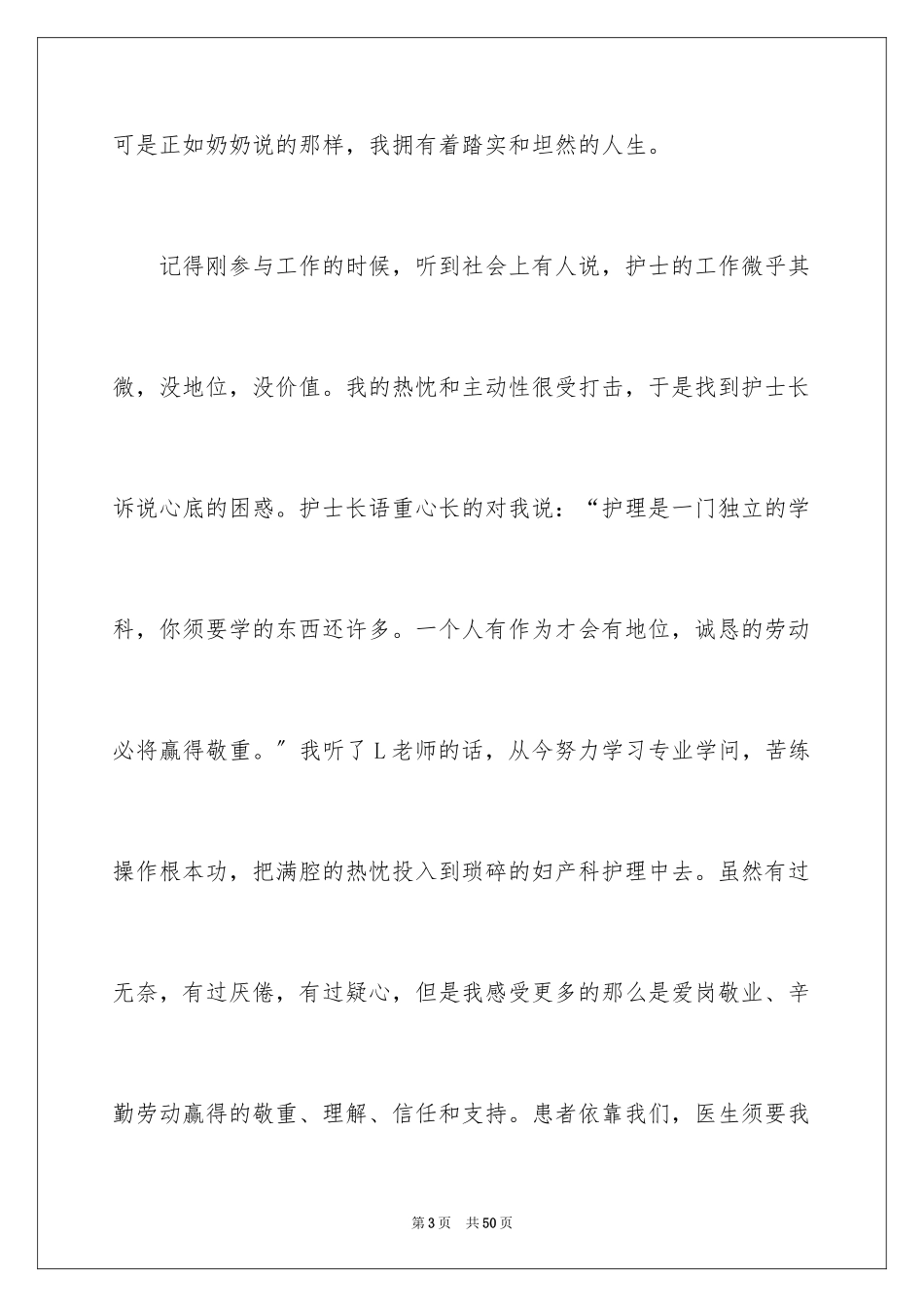 可是正如奶奶说的那样，我拥有着踏实和坦然的人生。

记得刚参与工作的时候，听到社会上有人说，护士的工作微乎其微，没地位，没价值。我的热忱和主动性很受打击，于是找到护士长诉说心底的困惑。护士长语重心长的对我说：“护理是一门独立的学科，你须要学的东西还许多。一个人有作为才会有地位，诚恳的劳动必将赢得敬重。”我听了L老师的话，从今努力学习专业学问，苦练操作根本功，把满腔的热忱投入到琐碎的妇产科护理中去。虽然有过无奈，有过厌倦，有过疑心，但是我感受更多的那么是爱岗敬业、辛勤劳动赢得的敬重、理解、信任和支持。患者依靠我们，医生须要我

第3页 共50页